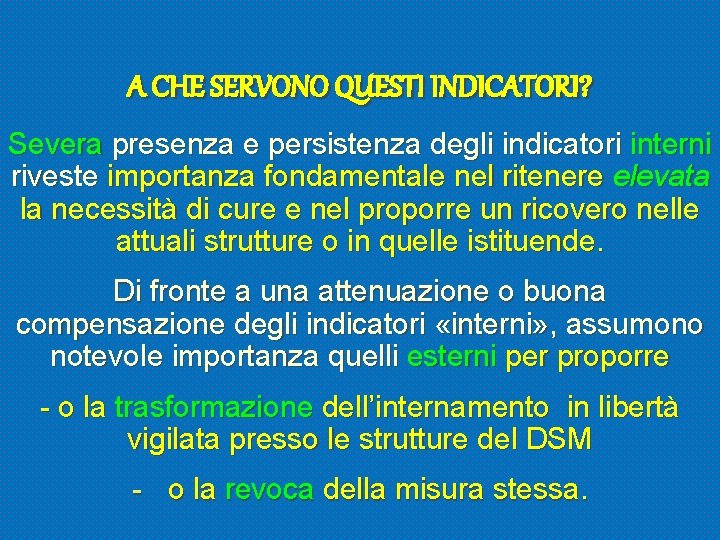 A CHE SERVONO QUESTI INDICATORI?

Severa presenza e persistenza degli indicatori interni riveste importanza fondamentale nel ritenere elevata la necessità di cure e nel proporre un ricovero nelle attuali strutture o in quelle istituende.

Di fronte a una attenuazione o buona compensazione degli indicatori «interni», assumono notevole importanza quelli esterni per proporre

- o la trasformazione dell'internamento in libertà vigilata presso le strutture del DSM

- o la revoca della misura stessa.